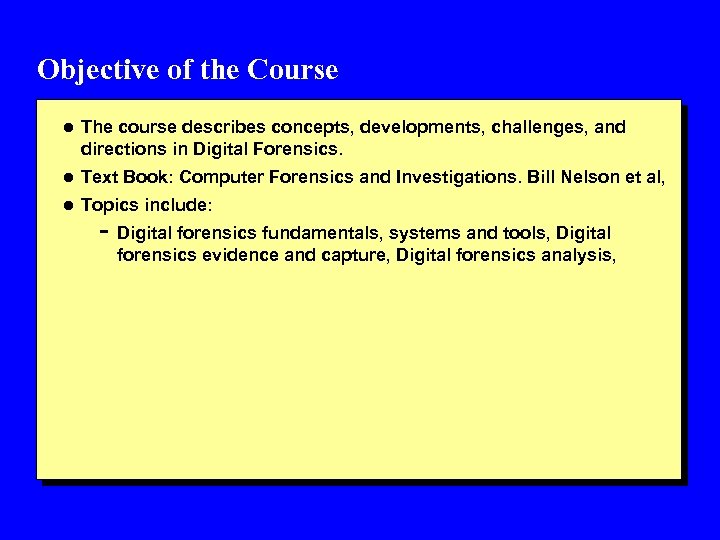 Objective of the Course

- The course describes concepts, developments, challenges, and directions in Digital Forensics.
- Text Book: Computer Forensics and Investigations. Bill Nelson et al,
- Topics include:
  - Digital forensics fundamentals, systems and tools, Digital forensics evidence and capture, Digital forensics analysis,